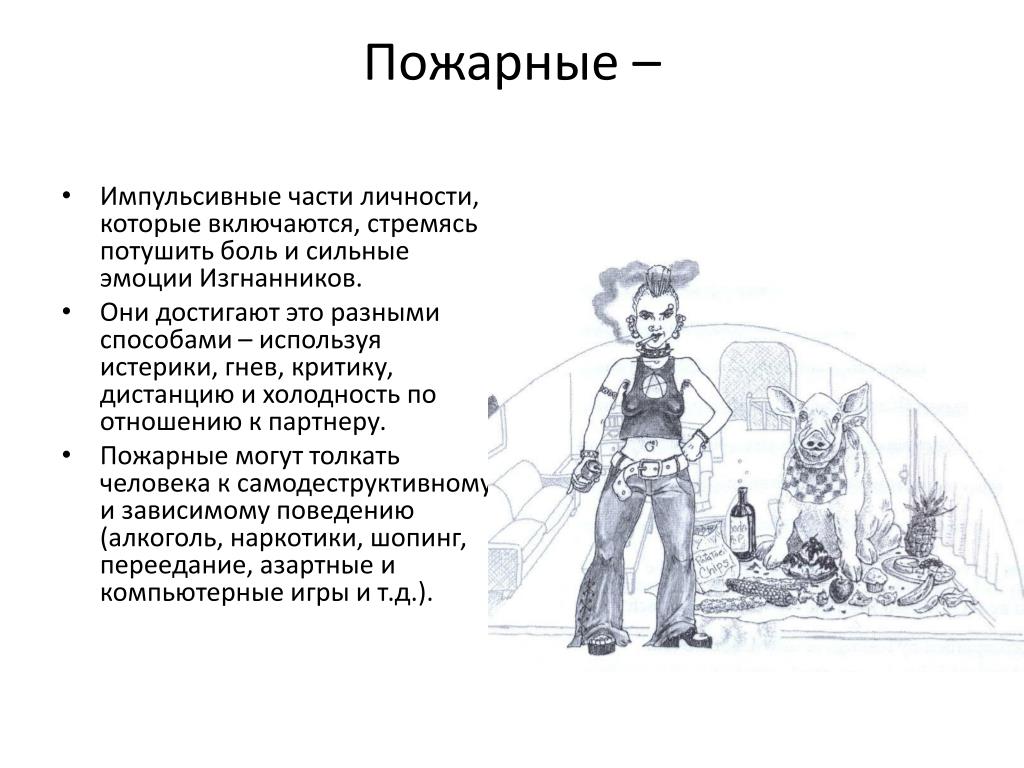 Пожарные –

• Импульсивные части личности, которые включаются, стремясь потушить боль и сильные эмоции Изгнанников.
• Они достигают это разными способами – используя истерики, гнев, критику, дистанцию и холодность по отношению к партнеру.
• Пожарные могут толкать человека к самодеструктивному и зависимому поведению (алкоголь, наркотики, шопинг, переедание, азартные и компьютерные игры и т.д.).

Chips